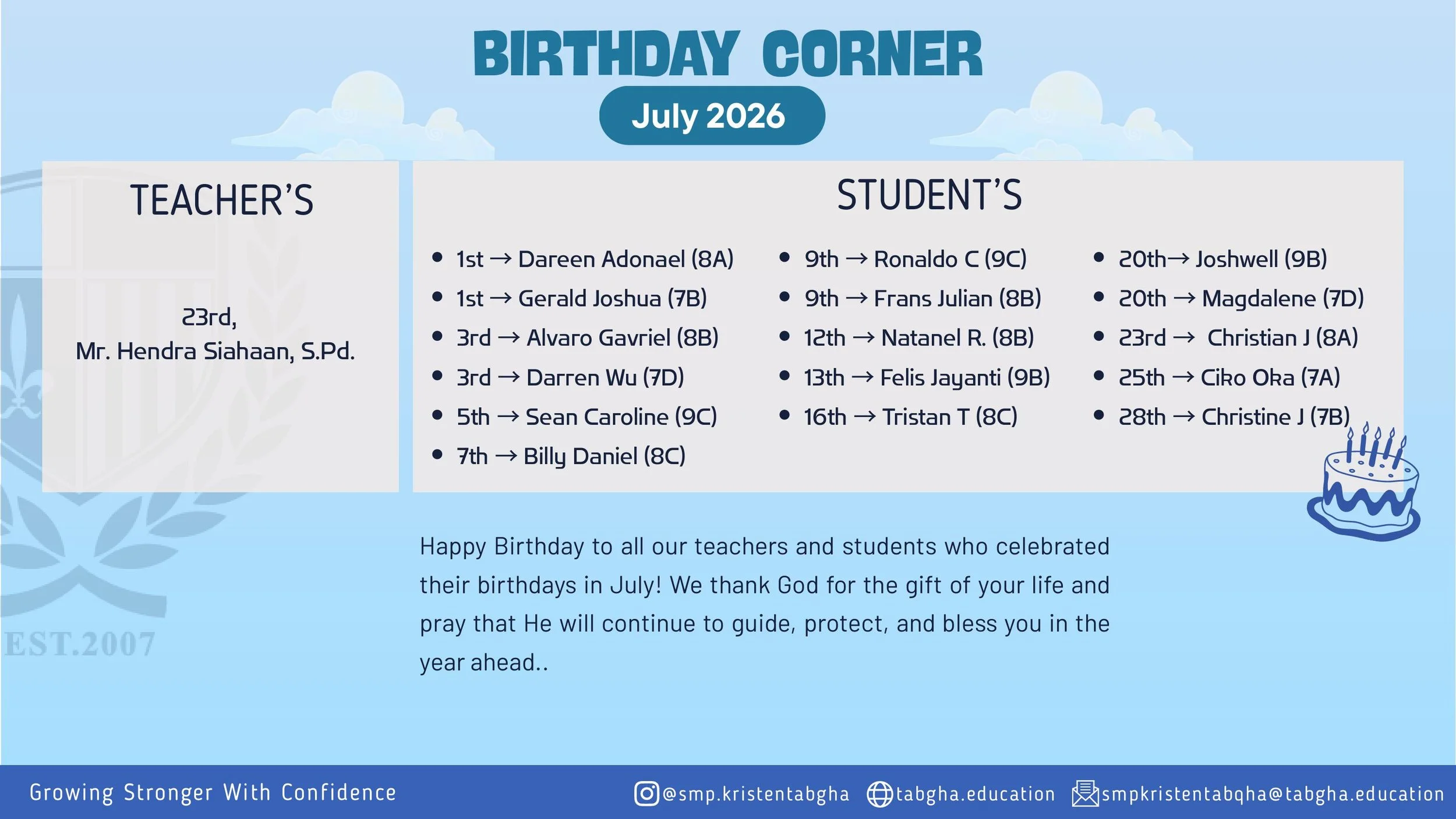 BIRTHDAY CORNER

July 2026

TEACHER'S

23rd,
Mr. Hendra Siahaan, S.Pd.

STUDENT'S

• 1st → Dareen Adonael (8A)
• 1st → Gerald Joshua (7B)
• 3rd → Alvaro Gavriel (8B)
• 3rd → Darren Wu (7D)
• 5th → Sean Caroline (9C)
• 7th → Billy Daniel (8C)

• 9th → Ronaldo C (9C)
• 9th → Frans Julian (8B)
• 12th → Natanel R. (8B)
• 13th → Felis Jayanti (9B)
• 16th → Tristan T (8C)

• 20th→ Joshwell (9B)
• 20th → Magdalene (7D)
• 23rd → Christian J (8A)
• 25th → Ciko Oka (7A)
• 28th → Christine J (7B)

Happy Birthday to all our teachers and students who celebrated their birthdays in July! We thank God for the gift of your life and pray that He will continue to guide, protect, and bless you in the year ahead..

Growing Stronger With Confidence

@smp.kristentabgha tabgha.education smpkristentabqha@tabgha.education

EST.2007